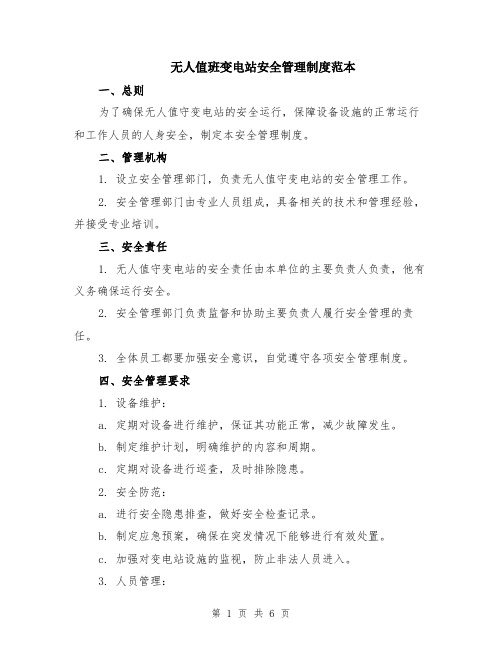 无人值班变电站安全管理制度范本

一、总则

为了确保无人值守变电站的安全运行，保障设备设施的正常运行和工作人员的人身安全，制定本安全管理制度。

二、管理机构

1. 设立安全管理部门，负责无人值守变电站的安全管理工作。

2. 安全管理部门由专业人员组成，具备相关的技术和管理经验，并接受专业培训。

三、安全责任

1. 无人值守变电站的安全责任由本单位的主要负责人负责，他有义务确保运行安全。

2. 安全管理部门负责监督和协助主要负责人履行安全管理的责任。

3. 全体员工都要加强安全意识，自觉遵守各项安全管理制度。

四、安全管理要求

1. 设备维护：

a. 定期对设备进行维护，保证其功能正常，减少故障发生。

b. 制定维护计划，明确维护的内容和周期。

c. 定期对设备进行巡查，及时排除隐患。

2. 安全防范：

a. 进行安全隐患排查，做好安全检查记录。

b. 制定应急预案，确保在突发情况下能够进行有效处置。

c. 加强对变电站设施的监视，防止非法人员进入。

3. 人员管理：

第 1 页 共 6 页